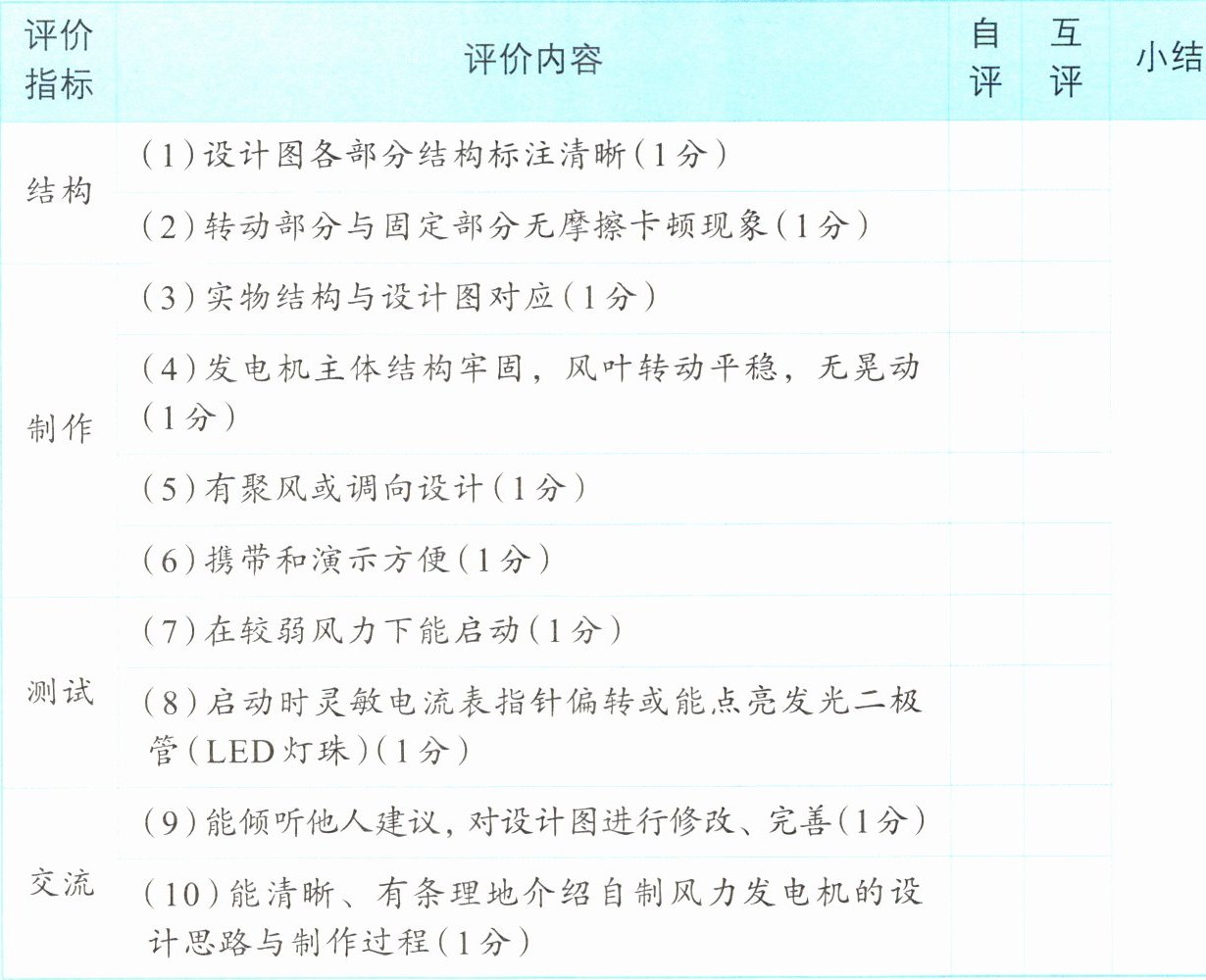 | 评价指标 | 评价内容 | 自评 | 互评 | 小结 |
|---|---|---|---|---|
| 结构 | (1)设计图各部分结构标注清晰(1分) | | | |
| | (2)转动部分与固定部分无摩擦卡顿现象(1分) | | | |
| 制作 | (3)实物结构与设计图对应(1分) | | | |
| | (4)发电机主体结构牢固,风叶转动平稳,无晃动(1分) | | | |
| | (5)有聚风或调向设计(1分) | | | |
| | (6)携带和演示方便(1分) | | | |
| 测试 | (7)在较弱风力下能启动(1分) | | | |
| | (8)启动时灵敏电流表指针偏转或能点亮发光二极管(LED灯珠)(1分) | | | |
| 交流 | (9)能倾听他人建议,对设计图进行修改、完善(1分) | | | |
| | (10)能清晰、有条理地介绍自制风力发电机的设计思路与制作过程(1分) | | | |